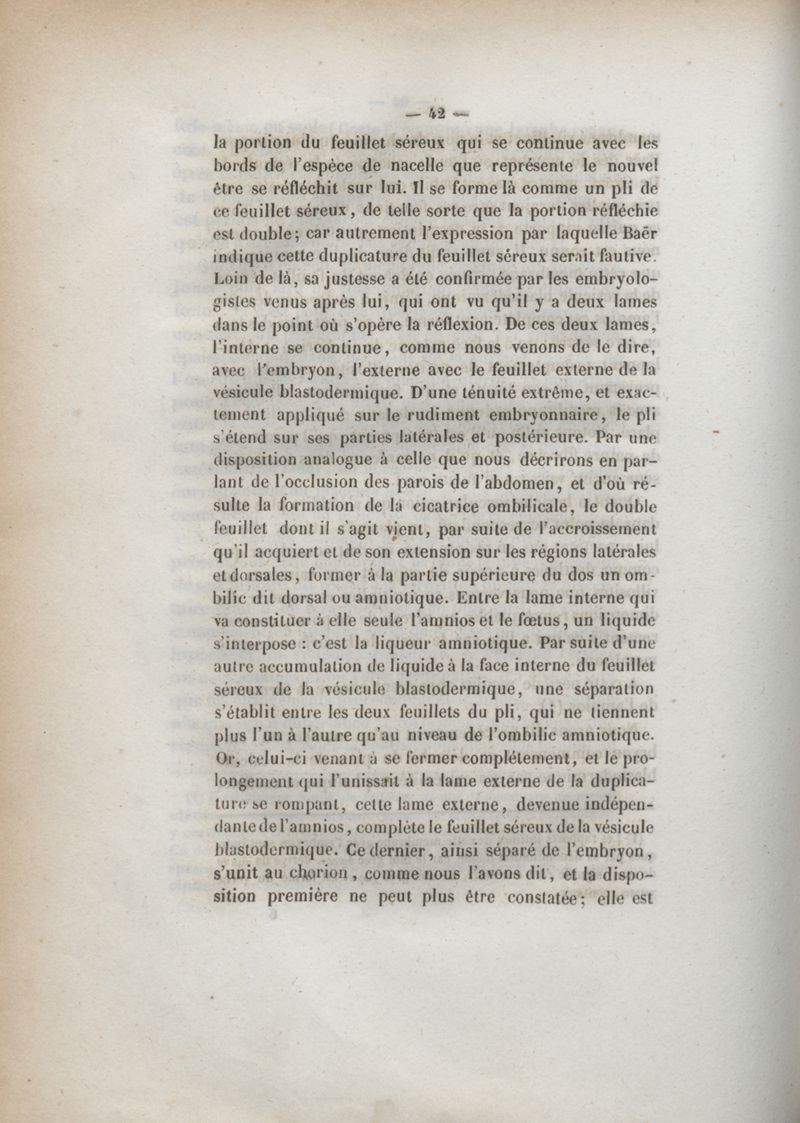 — 42 —

la portion du feuillet séreux qui se continue avec les bords de l'espèce de nacelle que représente le nouvel être se réfléchit sur lui. Il se forme là comme un pli de ce feuillet séreux, de telle sorte que la portion réfléchie est double; car autrement l'expression par laquelle Baër indique cette duplicature du feuillet séreux serait fautive. Loin de là, sa justesse a été confirmée par les embryologistes venus après lui, qui ont vu qu'il y a deux lames dans le point où s'opère la réflexion. De ces deux lames, l'interne se continue, comme nous venons de le dire, avec l'embryon, l'externe avec le feuillet externe de la vésicule blastodermique. D'une ténuité extrême, et exactement appliqué sur le rudiment embryonnaire, le pli s'étend sur ses parties latérales et postérieure. Par une disposition analogue à celle que nous décrirons en parlant de l'occlusion des parois de l'abdomen, et d'où résulte la formation de la cicatrice ombilicale, le double feuillet dont il s'agit vient, par suite de l'accroissement qu'il acquiert et de son extension sur les régions latérales et dorsales, former à la partie supérieure du dos un ombilic dit dorsal ou amniotique. Entre la lame interne qui va constituer à elle seule l'amnios et le fœtus, un liquide s'interpose : c'est la liqueur amniotique. Par suite d'une autre accumulation de liquide à la face interne du feuillet séreux de la vésicule blastodermique, une séparation s'établit entre les deux feuillets du pli, qui ne tiennent plus l'un à l'autre qu'au niveau de l'ombilic amniotique. Or, celui-ci venant à se fermer complétement, et le prolongement qui l'unissait à la lame externe de la duplicature se rompant, cette lame externe, devenue indépendante de l'amnios, complète le feuillet séreux de la vésicule blastodermique. Ce dernier, ainsi séparé de l'embryon, s'unit au chorion, comme nous l'avons dit, et la disposition première ne peut plus être constatée; elle est